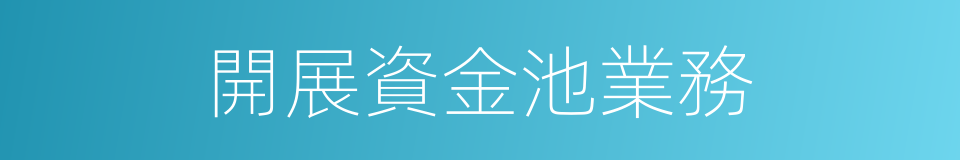 開展資金池業務